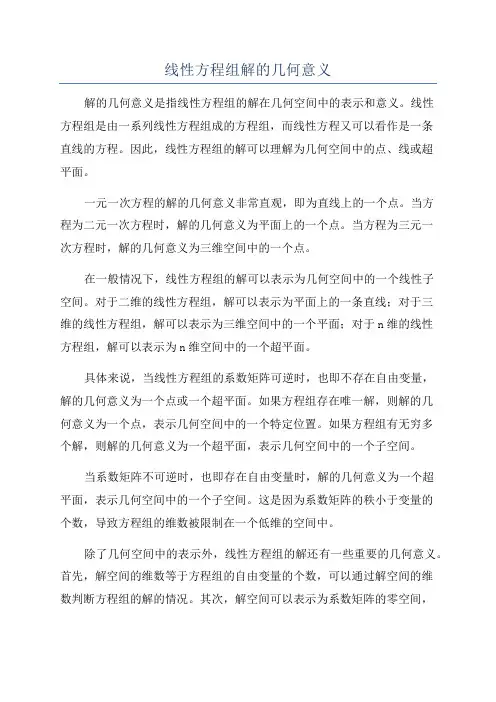 线性方程组解的几何意义

解的几何意义是指线性方程组的解在几何空间中的表示和意义。线性方程组是由一系列线性方程组成的方程组，而线性方程又可以看作是一条直线的方程。因此，线性方程组的解可以理解为几何空间中的点、线或超平面。

一元一次方程的解的几何意义非常直观，即为直线上的一个点。当方程为二元一次方程时，解的几何意义为平面上的一个点。当方程为三元一次方程时，解的几何意义为三维空间中的一个点。

在一般情况下，线性方程组的解可以表示为几何空间中的一个线性子空间。对于二维的线性方程组，解可以表示为平面上的一条直线；对于三维的线性方程组，解可以表示为三维空间中的一个平面；对于n维的线性方程组，解可以表示为n维空间中的一个超平面。

具体来说，当线性方程组的系数矩阵可逆时，也即不存在自由变量，解的几何意义为一个点或一个超平面。如果方程组存在唯一解，则解的几何意义为一个点，表示几何空间中的一个特定位置。如果方程组有无穷多个解，则解的几何意义为一个超平面，表示几何空间中的一个子空间。

当系数矩阵不可逆时，也即存在自由变量时，解的几何意义为一个超平面，表示几何空间中的一个子空间。这是因为系数矩阵的秩小于变量的个数，导致方程组的维数被限制在一个低维的空间中。

除了几何空间中的表示外，线性方程组的解还有一些重要的几何意义。首先，解空间的维数等于方程组的自由变量的个数，可以通过解空间的维数判断方程组的解的情况。其次，解空间可以表示为系数矩阵的零空间，